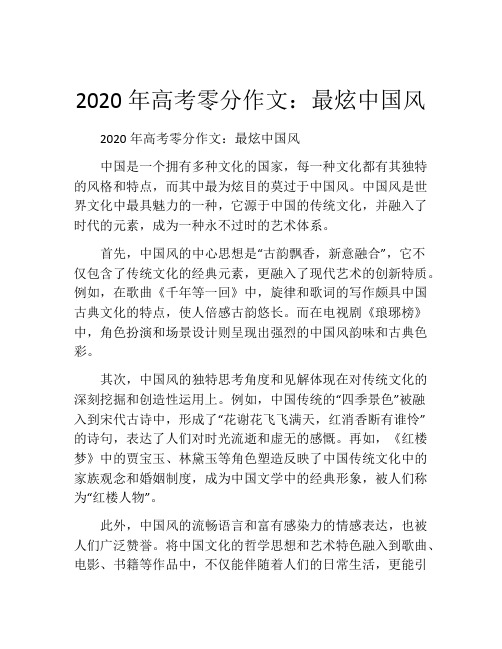 2020 年高考零分作文：最炫中国风

2020 年高考零分作文：最炫中国风

中国是一个拥有多种文化的国家，每一种文化都有其独特的风格和特点，而其中最为炫目的莫过于中国风。中国风是世界文化中最具魅力的一种，它源于中国的传统文化，并融入了时代的元素，成为一种永不过时的艺术体系。

首先，中国风的中心思想是“古韵飘香，新意融合”，它不仅包含了传统文化的经典元素，更融入了现代艺术的创新特质。例如，在歌曲《千年等一回》中，旋律和歌词的写作颇具中国古典文化的特点，使人倍感古韵悠长。而在电视剧《琅琊榜》中，角色扮演和场景设计则呈现出强烈的中国风韵味和古典色彩。

其次，中国风的独特思考角度和见解体现在对传统文化的深刻挖掘和创造性运用上。例如，中国传统的“四季景色”被融入到宋代古诗中，形成了“花谢花飞飞满天，红消香断有谁怜”的诗句，表达了人们对时光流逝和虚无的感慨。再如，《红楼梦》中的贾宝玉、林黛玉等角色塑造反映了中国传统文化中的家族观念和婚姻制度，成为中国文学中的经典形象，被人们称为“红楼人物”。

此外，中国风的流畅语言和富有感染力的情感表达，也被人们广泛赞誉。将中国文化的哲学思想和艺术特色融入到歌曲、电影、书籍等作品中，不仅能伴随着人们的日常生活，更能引